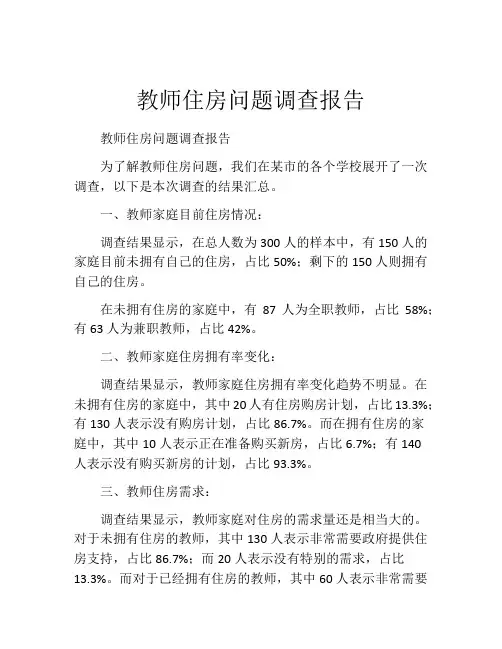 教师住房问题调查报告

教师住房问题调查报告

为了解教师住房问题，我们在某市的各个学校展开了一次调查，以下是本次调查的结果汇总。

一、教师家庭目前住房情况：

调查结果显示，在总人数为 300 人的样本中，有 150 人的家庭目前未拥有自己的住房，占比 50%；剩下的 150 人则拥有自己的住房。

在未拥有住房的家庭中，有 87 人为全职教师，占比 58%；有 63 人为兼职教师，占比 42%。

二、教师家庭住房拥有率变化：

调查结果显示，教师家庭住房拥有率变化趋势不明显。在未拥有住房的家庭中，其中 20 人有住房购房计划，占比 13.3%；有 130 人表示没有购房计划，占比 86.7%。而在拥有住房的家庭中，其中 10 人表示正在准备购买新房，占比 6.7%；有 140 人表示没有购买新房的计划，占比 93.3%。

三、教师住房需求：

调查结果显示，教师家庭对住房的需求量还是相当大的。对于未拥有住房的教师，其中 130 人表示非常需要政府提供住房支持，占比 86.7%；而 20 人表示没有特别的需求，占比 13.3%。而对于已经拥有住房的教师，其中 60 人表示非常需要